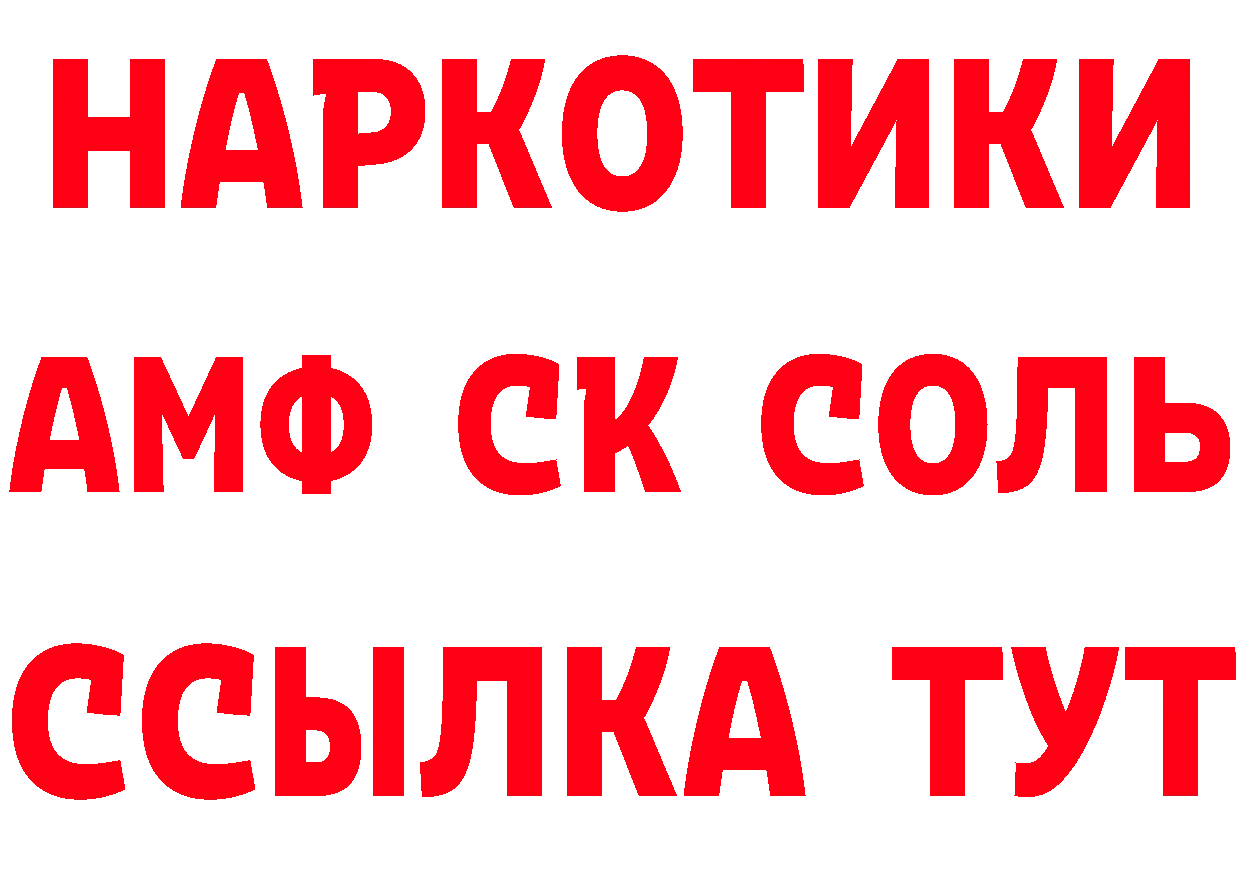 НАРКОТИКИ

АМФ СК СОЛЬ

ССЫЛКА ТУТ